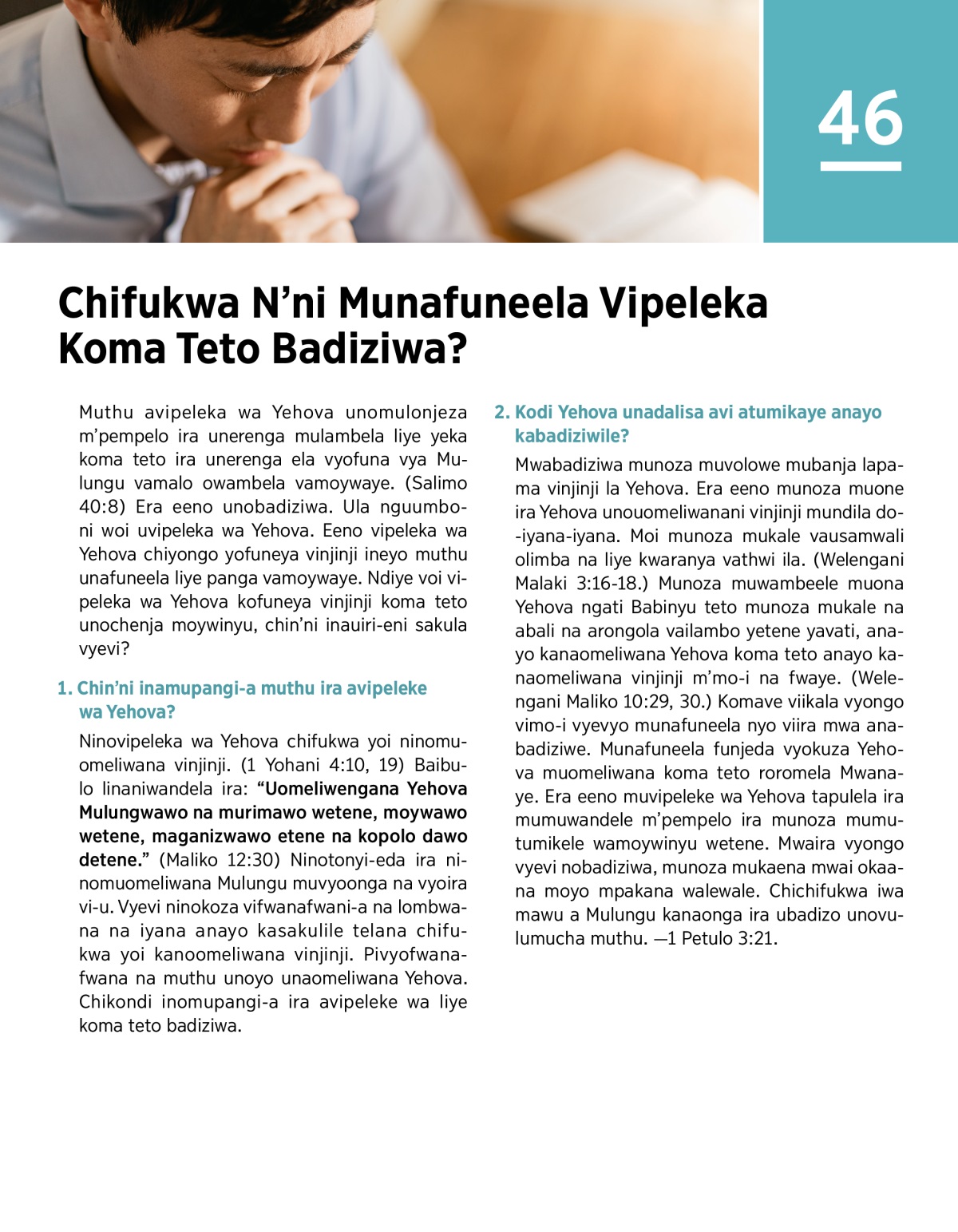 46

Chifukwa N’ni Munafuneela Vipeleka Koma Teto Badiziwa?

Muthu avipeleka wa Yehova unomulonjeza m’pempelo ira unerenga mulambela liye yeka koma teto ira unerenga ela vyofuna vya Mulungu vamalo owambela vamoywaye. (Salimo 40:8) Era eeno unobadiziwa. Ula nguumboni woi uvipeleka wa Yehova. Eeno vipeleka wa Yehova chiyongo yofuneya vinjinji ineyo muthu unafuneela liye panga vamoywaye. Ndiye voi vipeleka wa Yehova kofuneya vinjinji koma teto unochenja moywinyu, chin’ni inauiri-eni sakula vyevi?

1. Chin’ni inamupangi-a muthu ira avipeleke wa Yehova?

Ninovipeleka wa Yehova chifukwa yoi ninomuomeliwana vinjinji. (1 Yohani 4:10, 19) Baibulo linaniwandela ira: “Uomeliwengana Yehova Mulungwawo na murimawo wetene, moywawo wetene, maganizwawo etene na kopolo dawo detene.” (Maliko 12:30) Ninotonyi-eda ira ninomuomeliwana Mulungu muvyoonga na vyoira vi-u. Vyevi ninokoza vifwanafwani-a na lombwana na iyana anayo kasakulile telana chifukwa yoi kanoomeliwana vinjinji. Pivyofwanafwana na muthu unoyo unaomeliwana Yehova. Chikondi inomupangi-a ira avipeleke wa liye koma teto badiziwa.

2. Kodi Yehova unadalisa avi atumikaye anayo kabadiziwile?

Mwabadiziwa munoza muvolowe mubanja lapama vinjinji la Yehova. Era eeno munoza muone ira Yehova unouomeliwanani vinjinji mundila do-iyana-iyana. Moi munoza mukale vausamwali olimba na liye kwaranya vathwi ila. (Welengani Malaki 3:16-18.) Munoza muwambeele muona Yehova ngati Babinyu teto munoza mukale na abali na arongola vailambo yetene yavati, anayo kanaomeliwana Yehova koma teto anayo kanaomeliwana vinjinji m’mo-i na fwaye. (Welengani Maliko 10:29, 30.) Komave viikala vyongo vimo-i vyevyo munafuneela nyo viira mwa anabadiziwe. Munafuneela funjeda vyokuza Yehova muomeliwana koma teto roromela Mwanaye. Era eeno muvipeleke wa Yehova tapulela ira mumuwandele m’pempelo ira munoza mumutumikele wamoywinyu wetene. Mwaira vyongo vyevi nobadiziwa, munoza mukaena mwai okaana moyo mpakana walewale. Chichifukwa iwa mawu a Mulungu kanaonga ira ubadizo unovulumucha muthu. —1 Petulo 3:21.